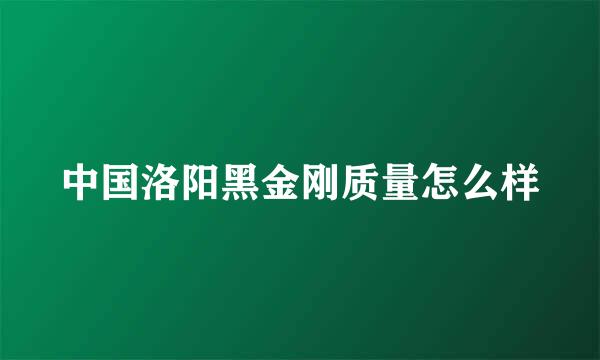 中国洛阳黑金刚质量怎么样